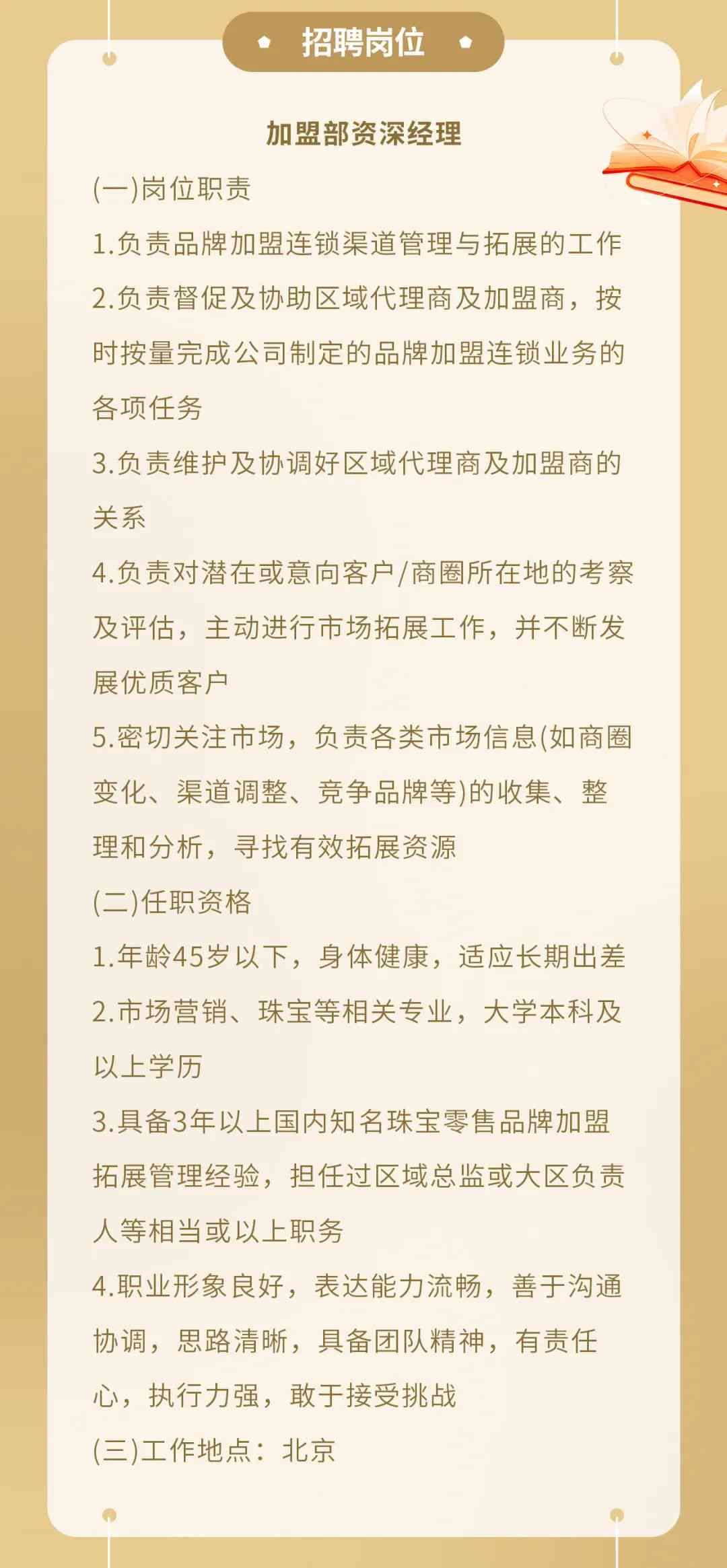 招聘岗位

加盟部资深经理

(一)岗位职责

1.负责品牌加盟连锁渠道管理与拓展的工作

2.负责督促及协助区域代理商及加盟商，按时按量完成公司制定的品牌加盟连锁业务的各项任务

3.负责维护及协调好区域代理商及加盟商的关系

4.负责对潜在或意向客户/商圈所在地的考察及评估，主动进行市场拓展工作，并不断发展优质客户

5.密切关注市场，负责各类市场信息(如商圈变化、渠道调整、竞争品牌等)的收集、整理和分析，寻找有效拓展资源

(二)任职资格

1.年龄45岁以下，身体健康，适应长期出差

2.市场营销、珠宝等相关专业，大学本科及以上学历

3.具备3年以上国内知名珠宝零售品牌加盟拓展管理经验，担任过区域总监或大区负责人等相当或以上职务

4.职业形象良好，表达能力流畅，善于沟通协调，思路清晰，具备团队精神，有责任心，执行力强，敢于接受挑战

(三)工作地点：北京